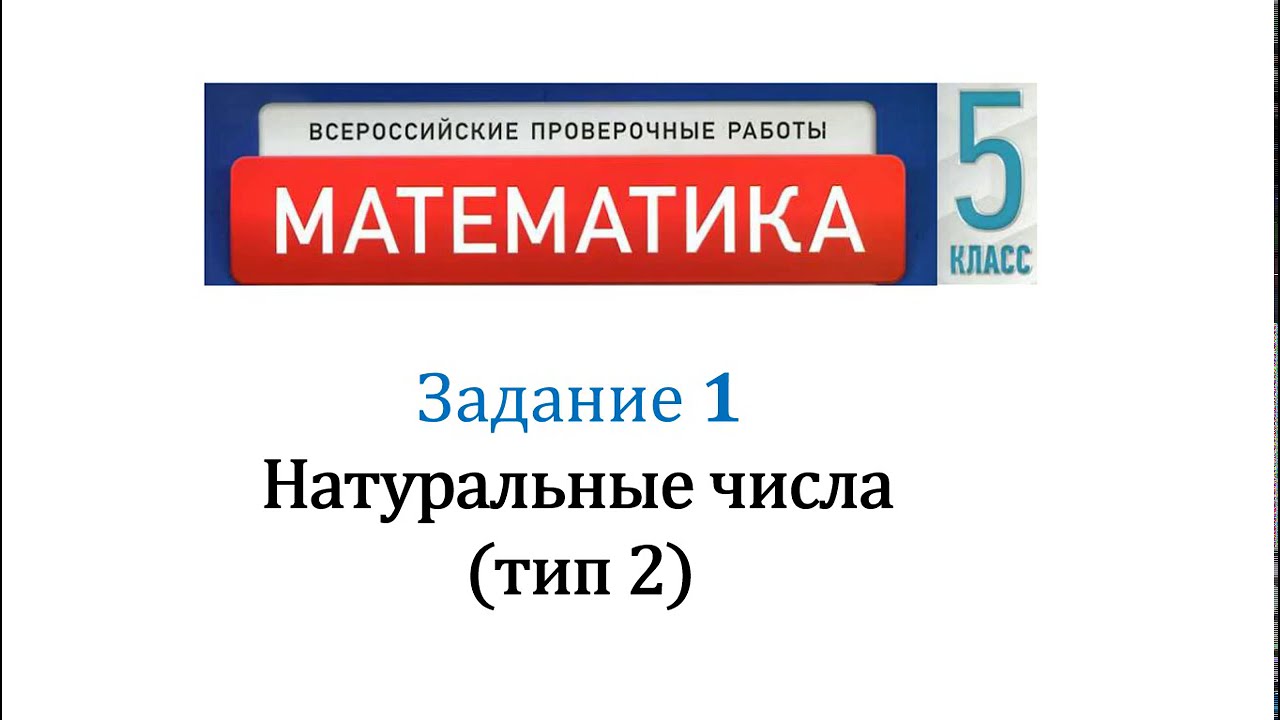 ВСЕРОССИЙСКИЕ ПРОВЕРОЧНЫЕ РАБОТЫ
МАТЕМАТИКА
5
КЛАСС

Задание 1
Натуральные числа
(тип 2)